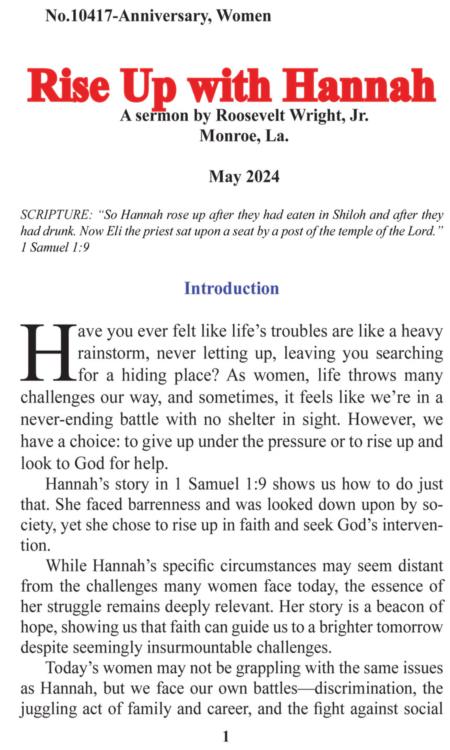 No.10417-Anniversary, Women

Rise Up with Hannah

A sermon by Roosevelt Wright, Jr.
Monroe, La.

May 2024

SCRIPTURE: "So Hannah rose up after they had eaten in Shiloh and after they had drunk. Now Eli the priest sat upon a seat by a post of the temple of the Lord." 1 Samuel 1:9

Introduction

Have you ever felt like life's troubles are like a heavy rainstorm, never letting up, leaving you searching for a hiding place? As women, life throws many challenges our way, and sometimes, it feels like we're in a never-ending battle with no shelter in sight. However, we have a choice: to give up under the pressure or to rise up and look to God for help.

Hannah's story in 1 Samuel 1:9 shows us how to do just that. She faced barrenness and was looked down upon by society, yet she chose to rise up in faith and seek God's intervention.

While Hannah's specific circumstances may seem distant from the challenges many women face today, the essence of her struggle remains deeply relevant. Her story is a beacon of hope, showing us that faith can guide us to a brighter tomorrow despite seemingly insurmountable challenges.

Today's women may not be grappling with the same issues as Hannah, but we face our own battles—discrimination, the juggling act of family and career, and the fight against social

1